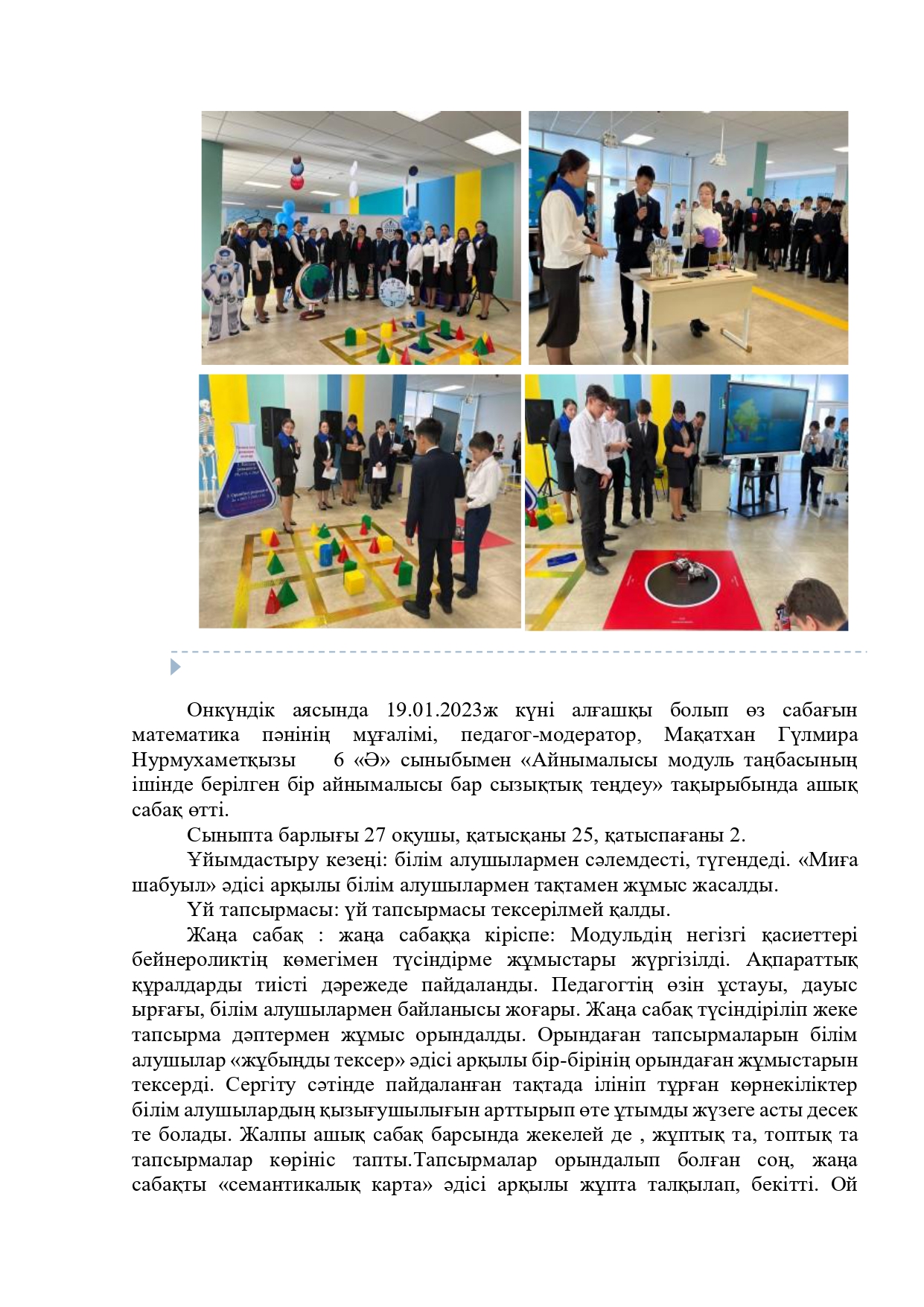 Онкүндік аясында 19.01.2023ж күні алғашқы болып өз сабағын математика пәнінің мұғалімі, педагог-модератор, Мақатхан Гүлмира Нурмухаметқызы 6 «Ә» сыныбымен «Айнымалысы модуль таңбасының ішінде берілген бір айнымалысы бар сызықтық теңдеу» тақырыбында ашық сабақ өтті.

Сыныпта барлығы 27 оқушы, қатысқаны 25, қатыспағаны 2.

Ұйымдастыру кезеңі: білім алушылармен сәлемдесті, түгендеді. «Миға шабуыл» әдісі арқылы білім алушылармен тақтамен жұмыс жасалды.

Үй тапсырмасы: үй тапсырмасы тексерілмей қалды.

Жаңа сабақ : жаңа сабаққа кіріспе: Модульдің негізгі қасиеттері бейнероликтің көмегімен түсіндірме жұмыстары жүргізілді. Ақпараттық құралдарды тиісті дәрежеде пайдаланды. Педагогтің өзін ұстауы, дауыс ырғағы, білім алушылармен байланысы жоғары. Жаңа сабақ түсіндіріліп жеке тапсырма дәптермен жұмыс орындалды. Орындаған тапсырмаларын білім алушылар «жұбыңды тексер» әдісі арқылы бір-бірінің орындаған жұмыстарын тексерді. Сергіту сәтінде пайдаланған тақтада ілініп тұрған көрнекіліктер білім алушылардың қызығушылығын арттырып өте ұтымды жүзеге асты десек те болады. Жалпы ашық сабақ барсында жекелей де , жұптық та, топтық та тапсырмалар көрініс тапты.Тапсырмалар орындалып болған соң, жаңа сабақты «семантикалық карта» әдісі арқылы жұпта талқылап, бекітті. Ой